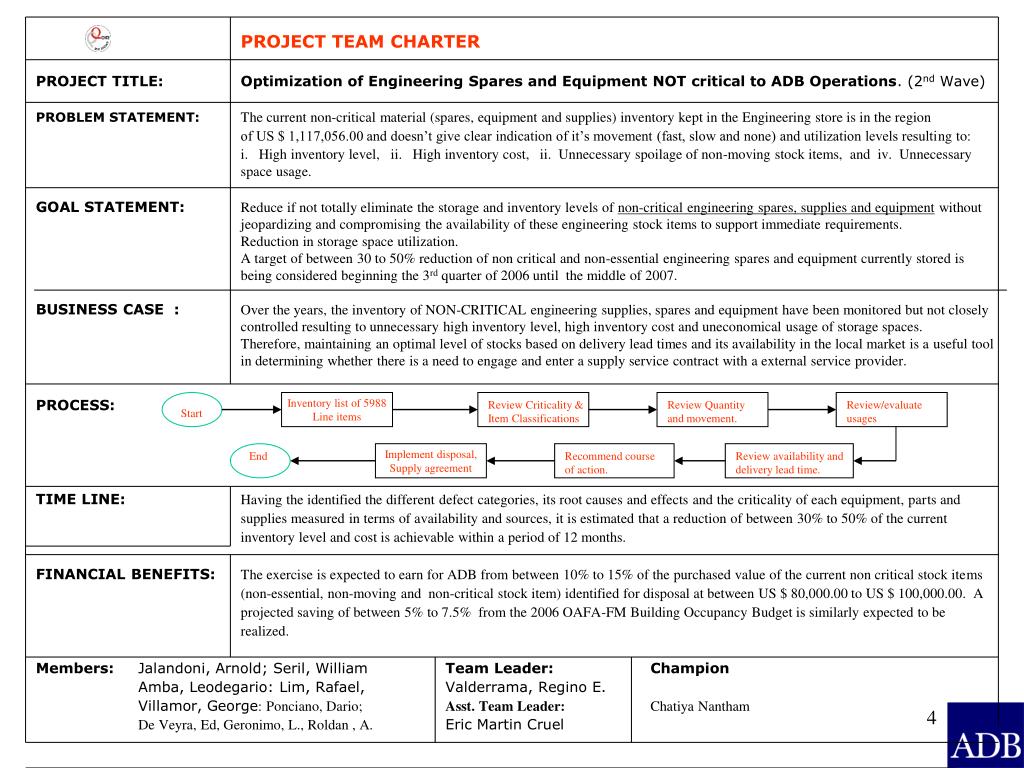 PROJECT TEAM CHARTER

PROJECT TITLE: Optimization of Engineering Spares and Equipment NOT critical to ADB Operations. ($2^{nd}$ Wave)

PROBLEM STATEMENT: The current non-critical material (spares, equipment and supplies) inventory kept in the Engineering store is in the region of US $ 1,117,056.00 and doesn't give clear indication of it's movement (fast, slow and none) and utilization levels resulting to: i. High inventory level, ii. High inventory cost, ii. Unnecessary spoilage of non-moving stock items, and iv. Unnecessary space usage.

GOAL STATEMENT: Reduce if not totally eliminate the storage and inventory levels of non-critical engineering spares, supplies and equipment without jeopardizing and compromising the availability of these engineering stock items to support immediate requirements.
Reduction in storage space utilization.
A target of between 30 to 50% reduction of non critical and non-essential engineering spares and equipment currently stored is being considered beginning the $3^{rd}$ quarter of 2006 until the middle of 2007.

BUSINESS CASE : Over the years, the inventory of NON-CRITICAL engineering supplies, spares and equipment have been monitored but not closely controlled resulting to unnecessary high inventory level, high inventory cost and uneconomical usage of storage spaces.
Therefore, maintaining an optimal level of stocks based on delivery lead times and its availability in the local market is a useful tool in determining whether there is a need to engage and enter a supply service contract with a external service provider.

PROCESS:
Start
Inventory list of 5988 Line items
Review Criticality & Item Classifications
Review Quantity and movement.
Review/evaluate usages
Review availability and delivery lead time.
Recommend course of action.
Implement disposal, Supply agreement
End

TIME LINE: Having the identified the different defect categories, its root causes and effects and the criticality of each equipment, parts and supplies measured in terms of availability and sources, it is estimated that a reduction of between 30% to 50% of the current inventory level and cost is achievable within a period of 12 months.

FINANCIAL BENEFITS: The exercise is expected to earn for ADB from between 10% to 15% of the purchased value of the current non critical stock items (non-essential, non-moving and non-critical stock item) identified for disposal at between US $ 80,000.00 to US $ 100,000.00. A projected saving of between 5% to 7.5% from the 2006 OAFA-FM Building Occupancy Budget is similarly expected to be realized.

Members: Jalandoni, Arnold; Seril, William Amba, Leodegario: Lim, Rafael, Villamor, George: Ponciano, Dario; De Veyra, Ed, Geronimo, L., Roldan , A.

Team Leader: Valderrama, Regino E.
Asst. Team Leader: Eric Martin Cruel

Champion
Chatiya Nantham

4

ADB